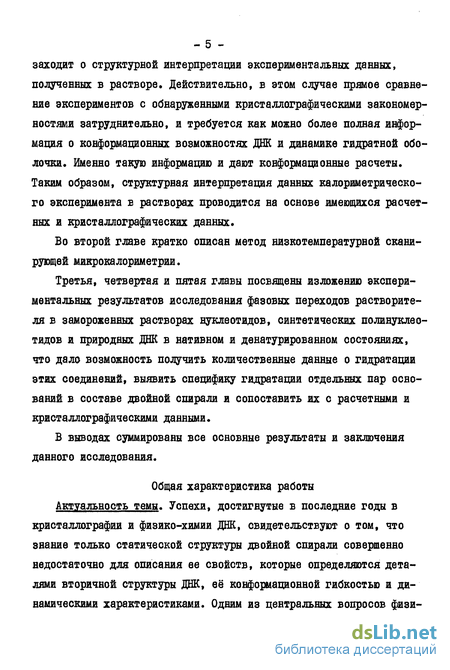 - 5 -

заходит о структурной интерпретации экспериментальных данных, полученных в растворе. Действительно, в этом случае прямое сравнение экспериментов с обнаруженными кристаллографическими закономерностями затруднительно, и требуется как можно более полная информация о конформационных возможностях ДНК и динамике гидратной оболочки. Именно такую информацию и дают конформационные расчеты. Таким образом, структурная интерпретация данных калориметрического эксперимента в растворах проводится на основе имеющихся расчетных и кристаллографических данных.

Во второй главе кратко описан метод низкотемпературной сканирующей микрокалориметрии.

Третья, четвертая и пятая главы посвящены изложению экспериментальных результатов исследования фазовых переходов растворителя в замороженных растворах нуклеотидов, синтетических полинуклеотидов и природных ДНК в нативном и денатурированном состояниях, что дало возможность получить количественные данные о гидратации этих соединений, выявить специфику гидратации отдельных пар оснований в составе двойной спирали и сопоставить их с расчетными и кристаллографическими данными.

В выводах суммированы все основные результаты и заключения данного исследования.

Общая характеристика работы

Актуальность темы. Успехи, достигнутые в последние годы в кристаллографии и физико-химии ДНК, свидетельствуют о том, что знание только статической структуры двойной спирали совершенно недостаточно для описания ее свойств, которые определяются деталями вторичной структуры ДНК, её конформационной гибкостью и динамическими характеристиками. Одним из центральных вопросов физи-

dsLib.net
библиотека диссертаций